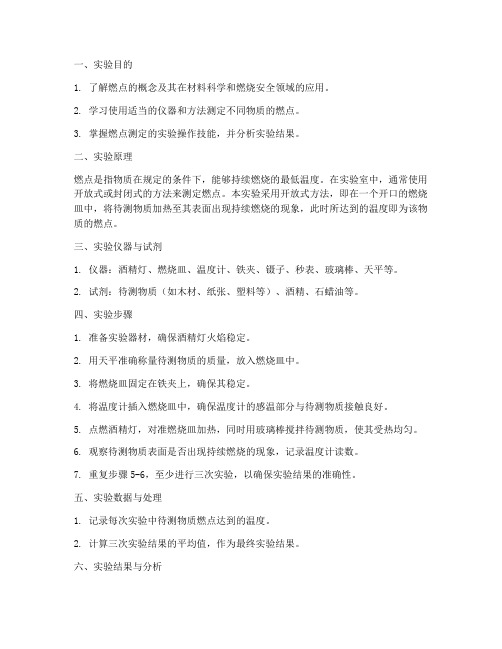 一、实验目的

1. 了解燃点的概念及其在材料科学和燃烧安全领域的应用。

2. 学习使用适当的仪器和方法测定不同物质的燃点。

3. 掌握燃点测定的实验操作技能，并分析实验结果。

二、实验原理

燃点是指物质在规定的条件下，能够持续燃烧的最低温度。在实验室中，通常使用开放式或封闭式的方法来测定燃点。本实验采用开放式方法，即在一个开口的燃烧皿中，将待测物质加热至其表面出现持续燃烧的现象，此时所达到的温度即为该物质的燃点。

三、实验仪器与试剂

1. 仪器：酒精灯、燃烧皿、温度计、铁夹、镊子、秒表、玻璃棒、天平等。

2. 试剂：待测物质（如木材、纸张、塑料等）、酒精、石蜡油等。

四、实验步骤

1. 准备实验器材，确保酒精灯火焰稳定。

2. 用天平准确称量待测物质的质量，放入燃烧皿中。

3. 将燃烧皿固定在铁夹上，确保其稳定。

4. 将温度计插入燃烧皿中，确保温度计的感温部分与待测物质接触良好。

5. 点燃酒精灯，对准燃烧皿加热，同时用玻璃棒搅拌待测物质，使其受热均匀。

6. 观察待测物质表面是否出现持续燃烧的现象，记录温度计读数。

7. 重复步骤 5-6，至少进行三次实验，以确保实验结果的准确性。

五、实验数据与处理

1. 记录每次实验中待测物质燃点达到的温度。

2. 计算三次实验结果的平均值，作为最终实验结果。

六、实验结果与分析